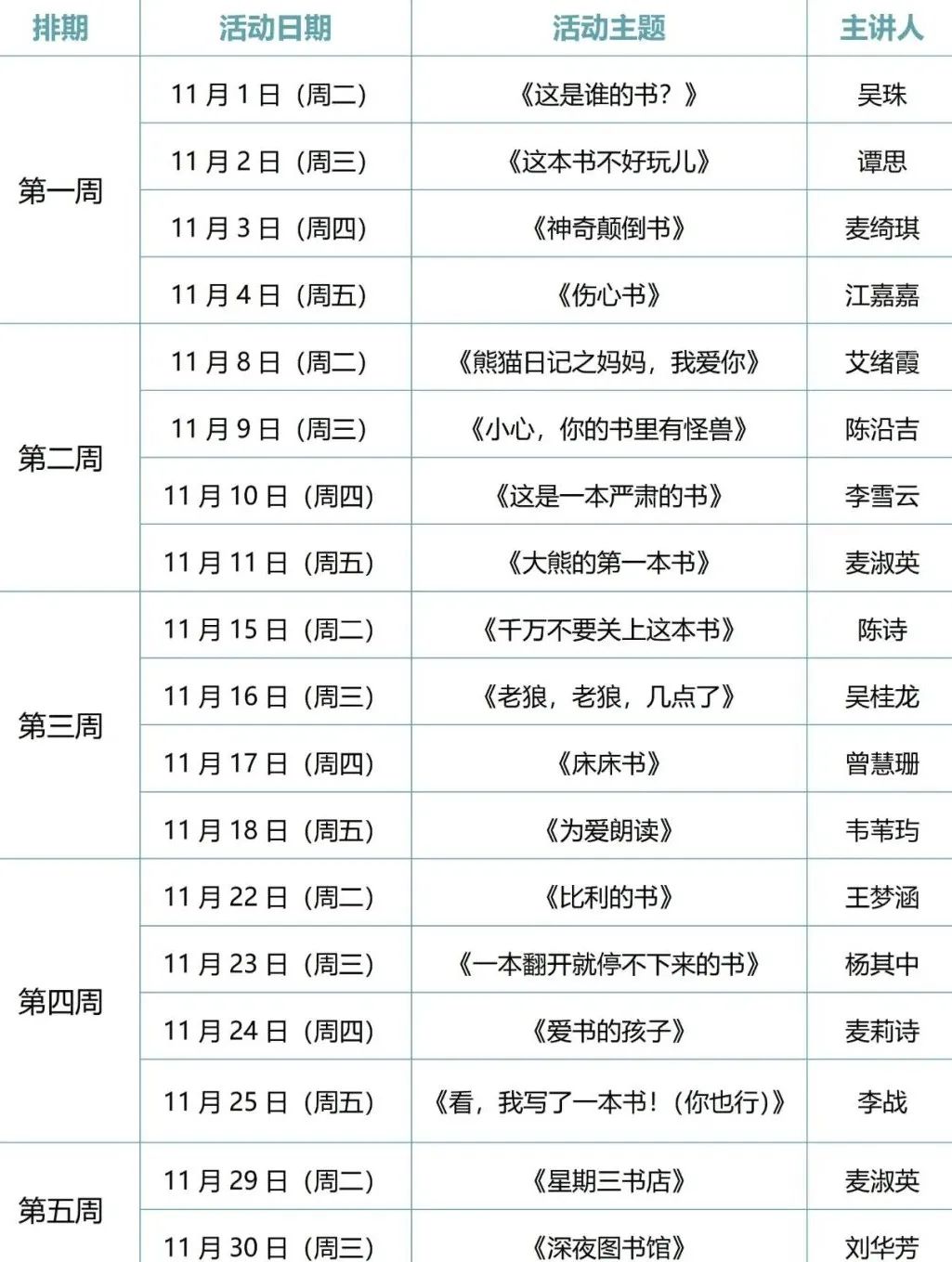 | 排期 | 活动日期 | 活动主题 | 主讲人 |
|---|---|---|---|
| 第一周 | 11月1日（周二） | 《这是谁的书？》 | 吴珠 |
|  | 11月2日（周三） | 《这本书不好玩儿》 | 谭思 |
|  | 11月3日（周四） | 《神奇颠倒书》 | 麦绮琪 |
|  | 11月4日（周五） | 《伤心书》 | 江嘉嘉 |
| 第二周 | 11月8日（周二） | 《熊猫日记之妈妈，我爱你》 | 艾绪霞 |
|  | 11月9日（周三） | 《小心，你的书里有怪兽》 | 陈沿吉 |
|  | 11月10日（周四） | 《这是一本严肃的书》 | 李雪云 |
|  | 11月11日（周五） | 《大熊的第一本书》 | 麦淑英 |
| 第三周 | 11月15日（周二） | 《千万不要关上这本书》 | 陈诗 |
|  | 11月16日（周三） | 《老狼，老狼，几点了》 | 吴桂龙 |
|  | 11月17日（周四） | 《床床书》 | 曾慧珊 |
|  | 11月18日（周五） | 《为爱朗读》 | 韦苇玙 |
| 第四周 | 11月22日（周二） | 《比利的书》 | 王梦涵 |
|  | 11月23日（周三） | 《一本翻开就停不下来的书》 | 杨其中 |
|  | 11月24日（周四） | 《爱书的孩子》 | 麦莉诗 |
|  | 11月25日（周五） | 《看，我写了一本书！（你也行）》 | 李战 |
| 第五周 | 11月29日（周二） | 《星期三书店》 | 麦淑英 |
|  | 11月30日（周三） | 《深夜图书馆》 | 刘华芳 |